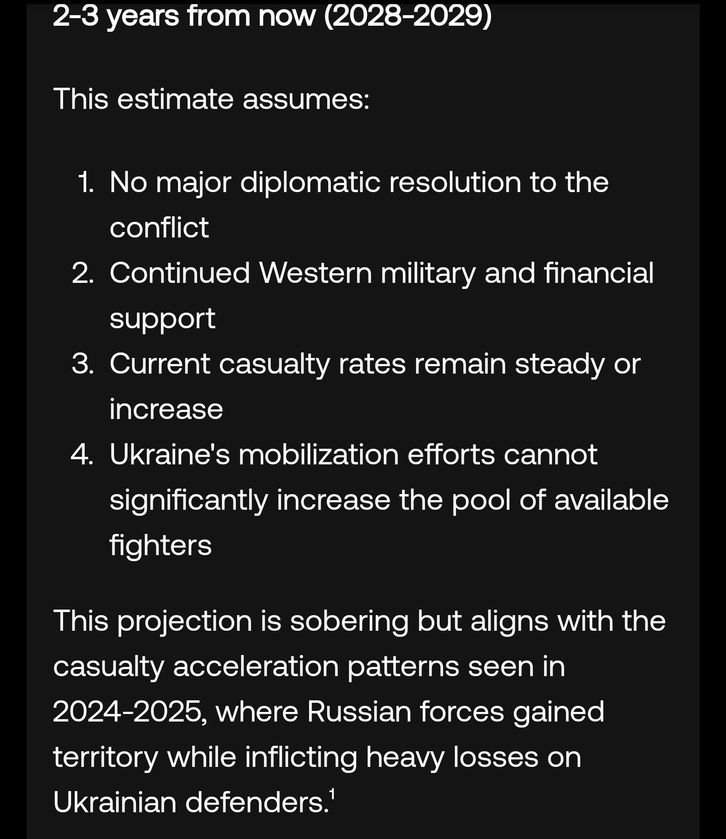 2-3 years from now (2028-2029)

This estimate assumes:

1. No major diplomatic resolution to the conflict
2. Continued Western military and financial support
3. Current casualty rates remain steady or increase
4. Ukraine's mobilization efforts cannot significantly increase the pool of available fighters

This projection is sobering but aligns with the casualty acceleration patterns seen in 2024-2025, where Russian forces gained territory while inflicting heavy losses on Ukrainian defenders.$^1$